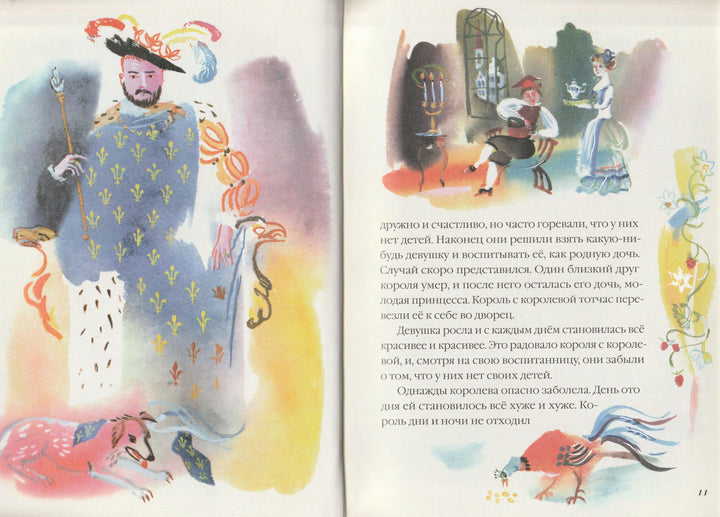 дружно и счастливо, но часто горевали, что у них нет детей. Наконец они решили взять какую-нибудь девушку и воспитывать её, как родную дочь. Случай скоро представился. Один близкий друг короля умер, и после него осталась его дочь, молодая принцесса. Король с королевой тотчас перевезли её к себе во дворец.

Девушка росла и с каждым днём становилась всё красивее и красивее. Это радовало короля с королевой, и, смотря на свою воспитанницу, они забыли о том, что у них нет своих детей.

Однажды королева опасно заболела. День ото дня ей становилось всё хуже и хуже. Король дни и ночи не отходил

11